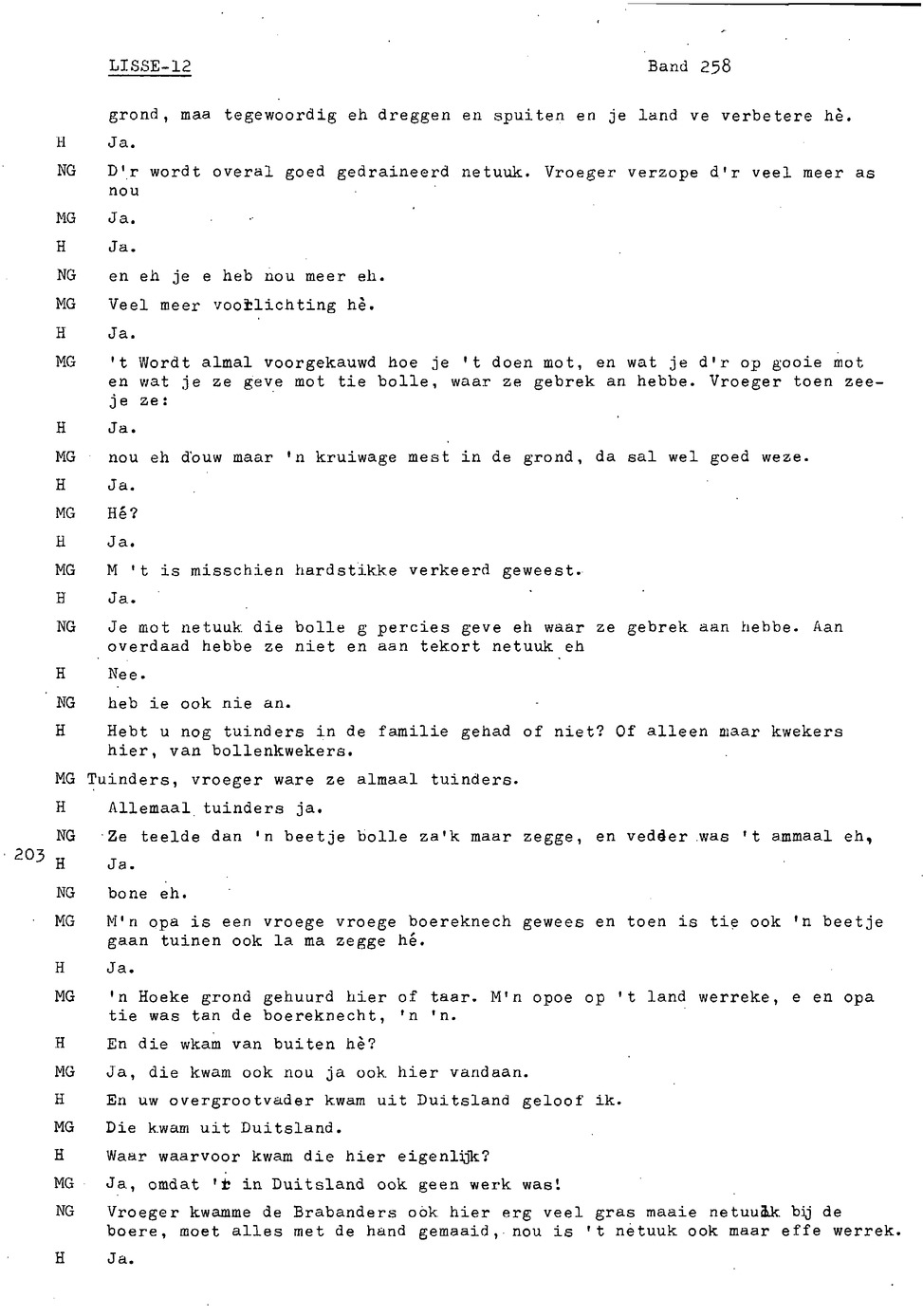 LISSE-12 Band 258

grond, maa tegewoordig eh dreggen en spuiten en je land ve verbetere hè.

H Ja.

NG D'r wordt overal goed gedraineerd netuuk. Vroeger verzope d'r veel meer as nou

MG Ja.

H Ja.

NG en eh je e heb nou meer eh.

MG Veel meer voorlichting hè.

H Ja.

MG 't Wordt almal voorgekauwd hoe je 't doen mot, en wat je d'r op gooie mot en wat je ze geve mot tie bolle, waar ze gebrek an hebbe. Vroeger toen zeeje ze:

H Ja.

MG nou eh douw maar 'n kruiwage mest in de grond, da sal wel goed weze.

H Ja.

MG Hé?

H Ja.

MG M 't is misschien hardstikke verkeerd geweest.

H Ja.

NG Je mot netuuk die bolle g percies geve eh waar ze gebrek aan hebbe. Aan overdaad hebbe ze niet en aan tekort netuuk eh

H Nee.

NG heb ie ook nie an.

H Hebt u nog tuinders in de familie gehad of niet? Of alleen maar kwekers hier, van bollenkwekers.

MG Tuinders, vroeger ware ze almaal tuinders.

H Allemaal tuinders ja.

NG Ze teelde dan 'n beetje bolle za'k maar zegge, en vedder was 't ammaal eh,

203 H Ja.

NG bone eh.

MG M'n opa is een vroege vroege boereknech gewees en toen is tie ook 'n beetje gaan tuinen ook la ma zegge hé.

H Ja.

MG 'n Hoeke grond gehuurd hier of taar. M'n opoe op 't land werreke, e en opa tie was tan de boereknecht, 'n 'n.

H En die wkam van buiten hè?

MG Ja, die kwam ook nou ja ook hier vandaan.

H En uw overgrootvader kwam uit Duitsland geloof ik.

MG Die kwam uit Duitsland.

H Waar waarvoor kwam die hier eigenlijk?

MG Ja, omdat 'r in Duitsland ook geen werk was!

NG Vroeger kwamme de Brabanders ook hier erg veel gras maaie netuuk bij de boere, moet alles met de hand gemaaid, nou is 't netuuk ook maar effe werrek.

H Ja.